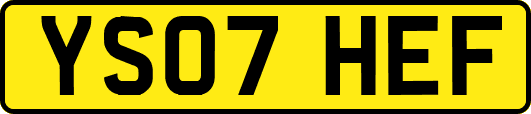 YS07 HEF